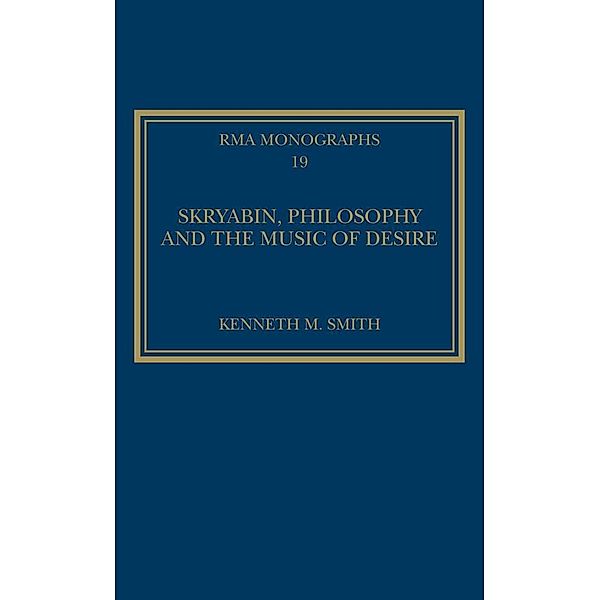 RMA MONOGRAPHS
19

SKRYABIN, PHILOSOPHY AND THE MUSIC OF DESIRE

KENNETH M. SMITH